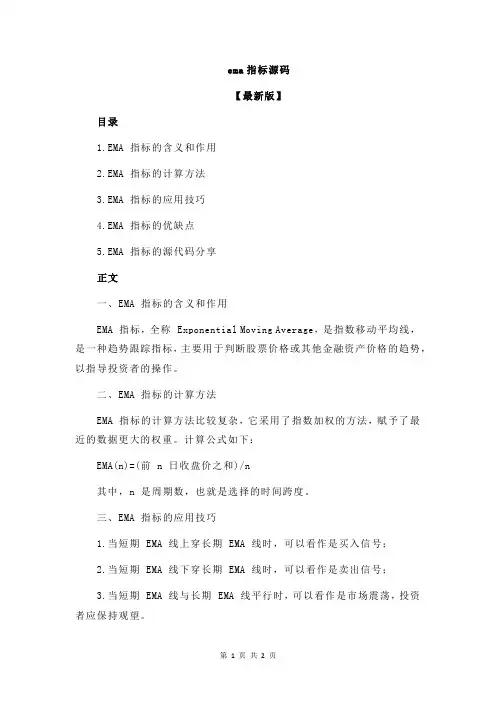 ema 指标源码

【最新版】

目录

1.EMA 指标的含义和作用

2.EMA 指标的计算方法

3.EMA 指标的应用技巧

4.EMA 指标的优缺点

5.EMA 指标的源代码分享

正文

一、EMA 指标的含义和作用

EMA 指标，全称 Exponential Moving Average，是指数移动平均线，是一种趋势跟踪指标，主要用于判断股票价格或其他金融资产价格的趋势，以指导投资者的操作。

二、EMA 指标的计算方法

EMA 指标的计算方法比较复杂，它采用了指数加权的方法，赋予了最近的数据更大的权重。计算公式如下：

EMA(n)=(前 n 日收盘价之和)/n

其中，n 是周期数，也就是选择的时间跨度。

三、EMA 指标的应用技巧

1.当短期 EMA 线上穿长期 EMA 线时，可以看作是买入信号；

2.当短期 EMA 线下穿长期 EMA 线时，可以看作是卖出信号；

3.当短期 EMA 线与长期 EMA 线平行时，可以看作是市场震荡，投资者应保持观望。

第 1 页 共 2 页